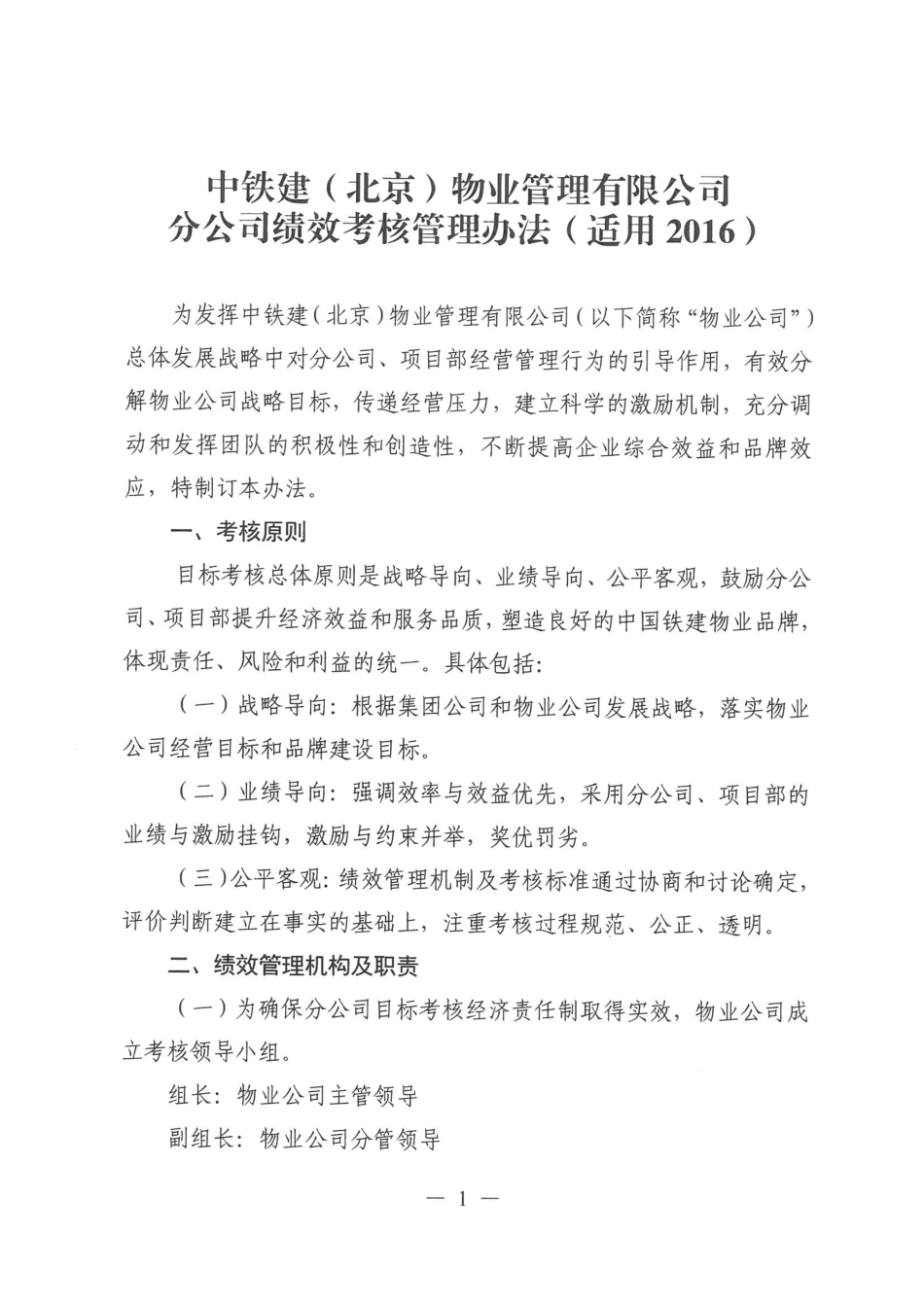 中铁建（北京）物业管理有限公司
分公司绩效考核管理办法（适用 2016）

为发挥中铁建（北京）物业管理有限公司（以下简称“物业公司”）总体发展战略中对分公司、项目部经营管理行为的引导作用，有效分解物业公司战略目标，传递经营压力，建立科学的激励机制，充分调动和发挥团队的积极性和创造性，不断提高企业综合效益和品牌效应，特制订本办法。

一、考核原则

目标考核总体原则是战略导向、业绩导向、公平客观，鼓励分公司、项目部提升经济效益和服务品质，塑造良好的中国铁建物业品牌，体现责任、风险和利益的统一。具体包括:

（一）战略导向：根据集团公司和物业公司发展战略，落实物业公司经营目标和品牌建设目标。

（二）业绩导向：强调效率与效益优先，采用分公司、项目部的业绩与激励挂钩，激励与约束并举，奖优罚劣。

（三）公平客观：绩效管理机制及考核标准通过协商和讨论确定，评价判断建立在事实的基础上，注重考核过程规范、公正、透明。

二、绩效管理机构及职责

（一）为确保分公司目标考核经济责任制取得实效，物业公司成立考核领导小组。

组长：物业公司主管领导

副组长：物业公司分管领导

— 1 —